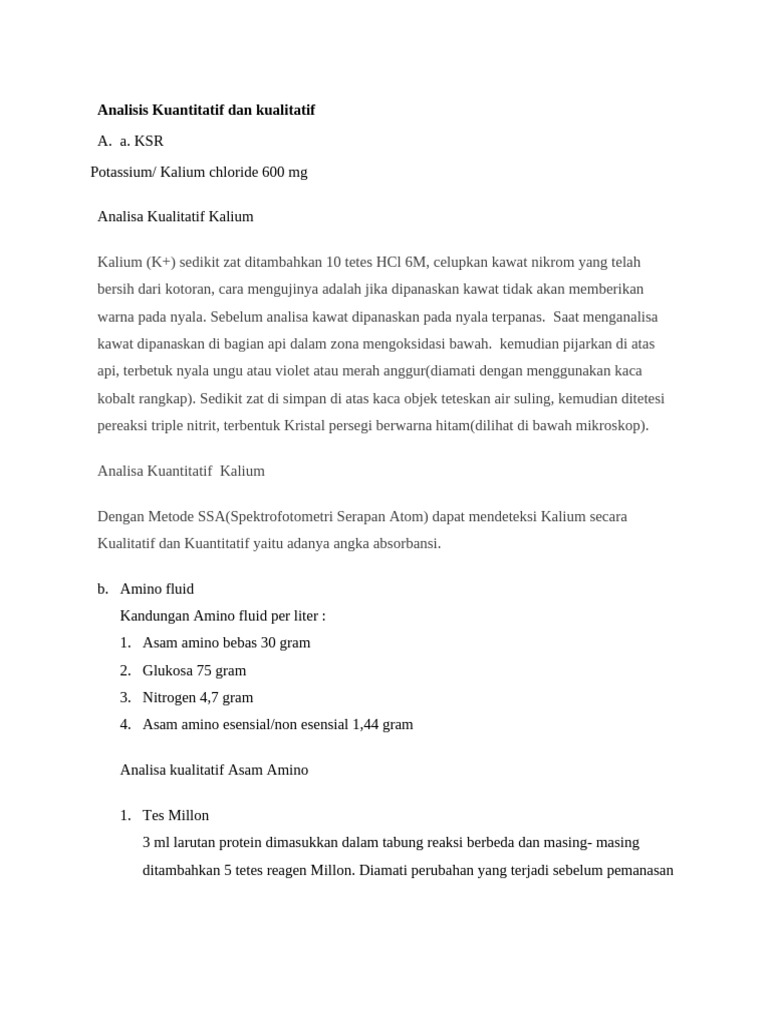 **Analisis Kuantitatif dan kualitatif**

A. a. KSR

Potassium/ Kalium chloride 600 mg

Analisa Kualitatif Kalium

Kalium (K+) sedikit zat ditambahkan 10 tetes HCl 6M, celupkan kawat nikrom yang telah bersih dari kotoran, cara mengujinya adalah jika dipanaskan kawat tidak akan memberikan warna pada nyala. Sebelum analisa kawat dipanaskan pada nyala terpanas. Saat menganalisa kawat dipanaskan di bagian api dalam zona mengoksidasi bawah. kemudian pijarkan di atas api, terbetuk nyala ungu atau violet atau merah anggur(diamati dengan menggunakan kaca kobalt rangkap). Sedikit zat di simpan di atas kaca objek teteskan air suling, kemudian ditetesi pereaksi triple nitrit, terbentuk Kristal persegi berwarna hitam(dilihat di bawah mikroskop).

Analisa Kuantitatif Kalium

Dengan Metode SSA(Spektrofotometri Serapan Atom) dapat mendeteksi Kalium secara Kualitatif dan Kuantitatif yaitu adanya angka absorbansi.

b. Amino fluid

Kandungan Amino fluid per liter :

1. Asam amino bebas 30 gram
2. Glukosa 75 gram
3. Nitrogen 4,7 gram
4. Asam amino esensial/non esensial 1,44 gram

Analisa kualitatif Asam Amino

1. Tes Millon

3 ml larutan protein dimasukkan dalam tabung reaksi berbeda dan masing- masing ditambahkan 5 tetes reagen Millon. Diamati perubahan yang terjadi sebelum pemanasan